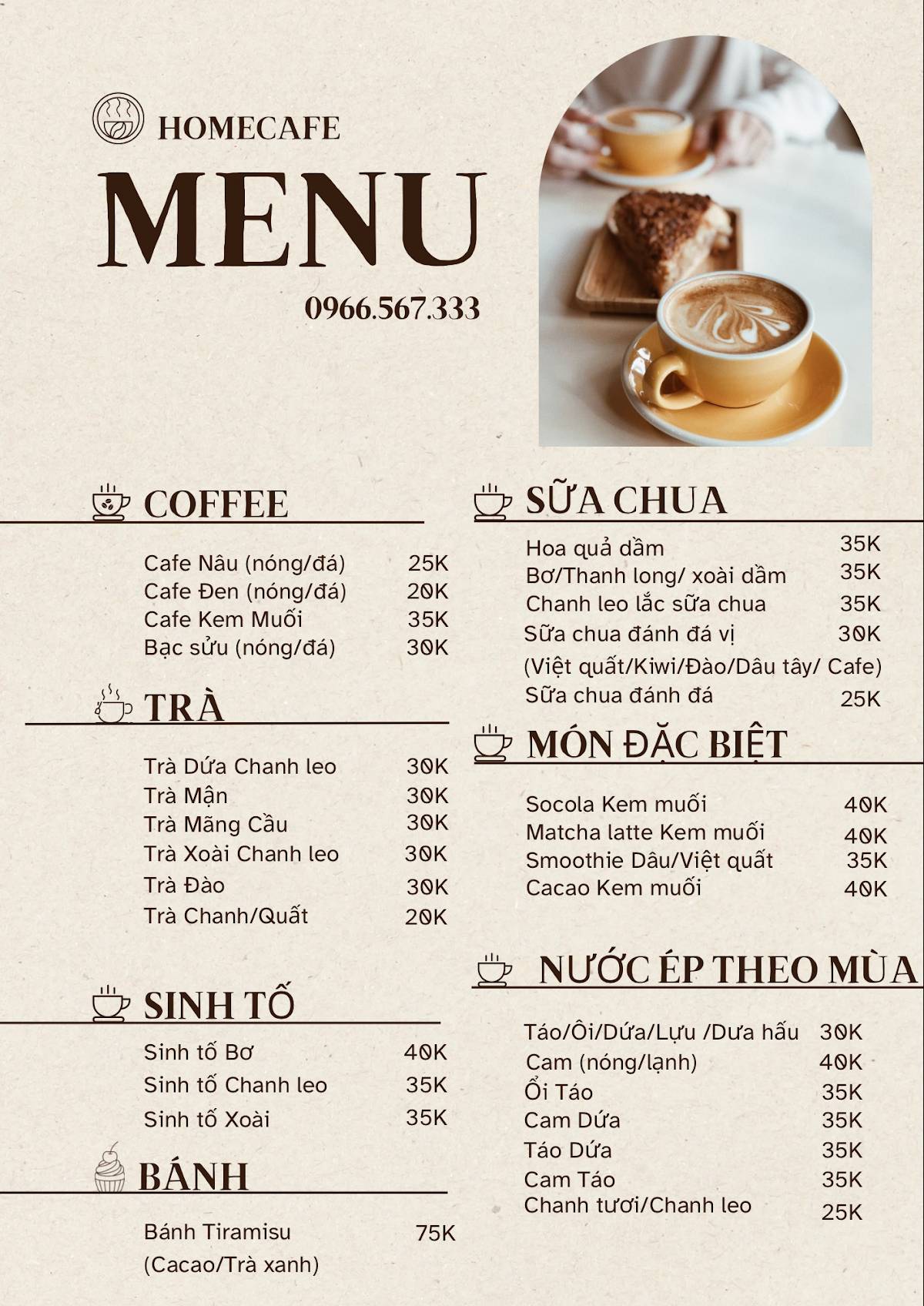 HOMECAFE

MENU

0966.567.333

COFFEE

Cafe Nâu (nóng/đá) 25K
Cafe Đen (nóng/đá) 20K
Cafe Kem Muối 35K
Bạc sửu (nóng/đá) 30K

TRÀ

Trà Dứa Chanh leo 30K
Trà Mận 30K
Trà Mãng Cầu 30K
Trà Xoài Chanh leo 30K
Trà Đào 30K
Trà Chanh/Quất 20K

SINH TỐ

Sinh tố Bơ 40K
Sinh tố Chanh leo 35K
Sinh tố Xoài 35K

BÁNH

Bánh Tiramisu 75K
(Cacao/Trà xanh)

SỮA CHUA

Hoa quả dầm 35K
Bơ/Thanh long/ xoài dầm 35K
Chanh leo lắc sữa chua 35K
Sữa chua đánh đá vị 30K
(Việt quất/Kiwi/Đào/Dâu tây/ Cafe)
Sữa chua đánh đá 25K

MÓN ĐẶC BIỆT

Socola Kem muối 40K
Matcha latte Kem muối 40K
Smoothie Dâu/Việt quất 35K
Cacao Kem muối 40K

NƯỚC ÉP THEO MÙA

Táo/Ổi/Dứa/Lựu /Dưa hấu 30K
Cam (nóng/lạnh) 40K
Ổi Táo 35K
Cam Dứa 35K
Táo Dứa 35K
Cam Táo 35K
Chanh tươi/Chanh leo 25K